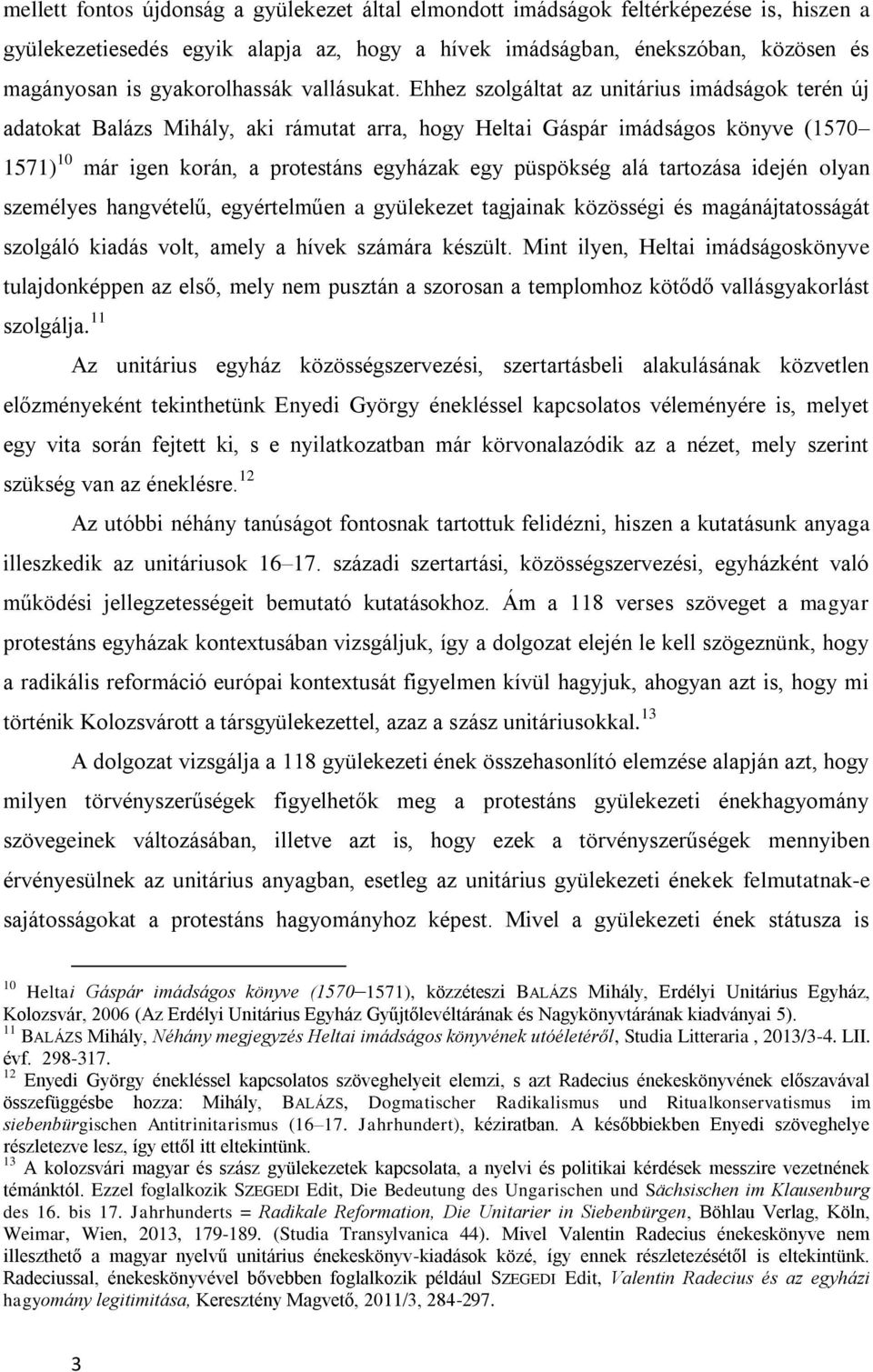 mellett fontos újdonság a gyülekezet által elmondott imádságok feltérképezése is, hiszen a gyülekezetiesedés egyik alapja az, hogy a hívek imádságban, énekszóban, közösen és magányosan is gyakorolhassák vallásukat. Ehhez szolgáltat az unitárius imádságok terén új adatokat Balázs Mihály, aki rámutat arra, hogy Heltai Gáspár imádságos könyve (1570–1571)$^{10}$ már igen korán, a protestáns egyházak egy püspökség alá tartozása idején olyan személyes hangvételű, egyértelműen a gyülekezet tagjainak közösségi és magánájtatosságát szolgáló kiadás volt, amely a hívek számára készült. Mint ilyen, Heltai imádságoskönyve tulajdonképpen az első, mely nem pusztán a szorosan a templomhoz kötődő vallásgyakorlást szolgálja.$^{11}$

Az unitárius egyház közösségszervezési, szertartásbeli alakulásának közvetlen előzményeként tekinthetünk Enyedi György énekléssel kapcsolatos véleményére is, melyet egy vita során fejtett ki, s e nyilatkozatban már körvonalazódik az a nézet, mely szerint szükség van az éneklésre.$^{12}$

Az utóbbi néhány tanúságot fontosnak tartottuk felidézni, hiszen a kutatásunk anyaga illeszkedik az unitáriusok 16–17. századi szertartási, közösségszervezési, egyházként való működési jellegzetességeit bemutató kutatásokhoz. Ám a 118 verses szöveget a magyar protestáns egyházak kontextusában vizsgáljuk, így a dolgozat elején le kell szögeznünk, hogy a radikális reformáció európai kontextusát figyelmen kívül hagyjuk, ahogyan azt is, hogy mi történik Kolozsvárott a társgyülekezettel, azaz a szász unitáriusokkal.$^{13}$

A dolgozat vizsgálja a 118 gyülekezeti ének összehasonlító elemzése alapján azt, hogy milyen törvényszerűségek figyelhetők meg a protestáns gyülekezeti énekhagyomány szövegeinek változásában, illetve azt is, hogy ezek a törvényszerűségek mennyiben érvényesülnek az unitárius anyagban, esetleg az unitárius gyülekezeti énekek felmutatnak-e sajátosságokat a protestáns hagyományhoz képest. Mivel a gyülekezeti ének státusza is

$^{10}$ Heltai Gáspár imádságos könyve (1570–1571), közzéteszi BALÁZS Mihály, Erdélyi Unitárius Egyház, Kolozsvár, 2006 (Az Erdélyi Unitárius Egyház Gyűjtőlevéltárának és Nagykönyvtárának kiadványai 5).
$^{11}$ BALÁZS Mihály, Néhány megjegyzés Heltai imádságos könyvének utóéletéről, Studia Litteraria , 2013/3-4. LII. évf. 298-317.
$^{12}$ Enyedi György énekléssel kapcsolatos szöveghelyeit elemzi, s azt Radecius énekeskönyvének előszavával összefüggésbe hozza: Mihály, BALÁZS, Dogmatischer Radikalismus und Ritualkonservatismus im siebenbürgischen Antitrinitarismus (16–17. Jahrhundert), kéziratban. A későbbiekben Enyedi szöveghelye részletezve lesz, így ettől itt eltekintünk.
$^{13}$ A kolozsvári magyar és szász gyülekezetek kapcsolata, a nyelvi és politikai kérdések messzire vezetnének témánktól. Ezzel foglalkozik SZEGEDI Edit, Die Bedeutung des Ungarischen und Sächsischen im Klausenburg des 16. bis 17. Jahrhunderts = Radikale Reformation, Die Unitarier in Siebenbürgen, Böhlau Verlag, Köln, Weimar, Wien, 2013, 179-189. (Studia Transylvanica 44). Mivel Valentin Radecius énekeskönyve nem illeszthető a magyar nyelvű unitárius énekeskönyv-kiadások közé, így ennek részletezésétől is eltekintünk. Radeciussal, énekeskönyvével bővebben foglalkozik például SZEGEDI Edit, Valentin Radecius és az egyházi hagyomány legitimitása, Keresztény Magvető, 2011/3, 284-297.

3